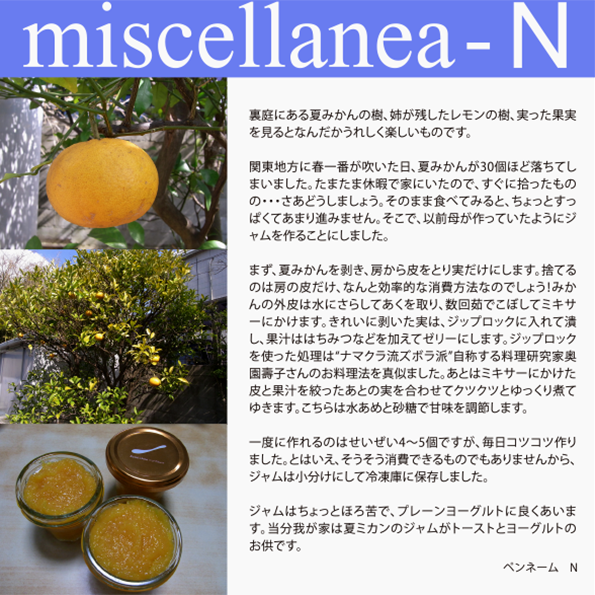 miscellanea - N

裏庭にある夏みかんの樹、姉が残したレモンの樹、実った果実を見るとなんだかうれしく楽しいものです。

関東地方に春一番が吹いた日、夏みかんが30個ほど落ちてしまいました。たまたま休暇で家にいたので、すぐに拾ったものの・・・さあどうしましょう。そのまま食べてみると、ちょっとすっぱくてあまり進みません。そこで、以前母が作っていたようにジャムを作ることにしました。

まず、夏みかんを剥き、房から皮をとり実だけにします。捨てるのは房の皮だけ、なんと効率的な消費方法なのでしょう!みかんの外皮は水にさらしてあくを取り、数回茹でこぼしてミキサーにかけます。きれいに剥いた実は、ジップロックに入れて潰し、果汁ははちみつなどを加えてゼリーにします。ジップロックを使った処理は"ナマクラ流ズボラ派"自称する料理研究家奥園壽子さんのお料理法を真似ました。あとはミキサーにかけた皮と果汁を絞ったあとの実を合わせてクツクツとゆっくり煮てゆきます。こちらは水あめと砂糖で甘味を調節します。

一度に作れるのはせいぜい4~5個ですが、毎日コツコツ作りました。とはいえ、そうそう消費できるものでもありませんから、ジャムは小分けにして冷凍庫に保存しました。

ジャムはちょっとほろ苦で、プレーンヨーグルトに良くあいます。当分我が家は夏ミカンのジャムがトーストとヨーグルトのお供です。

ペンネーム N